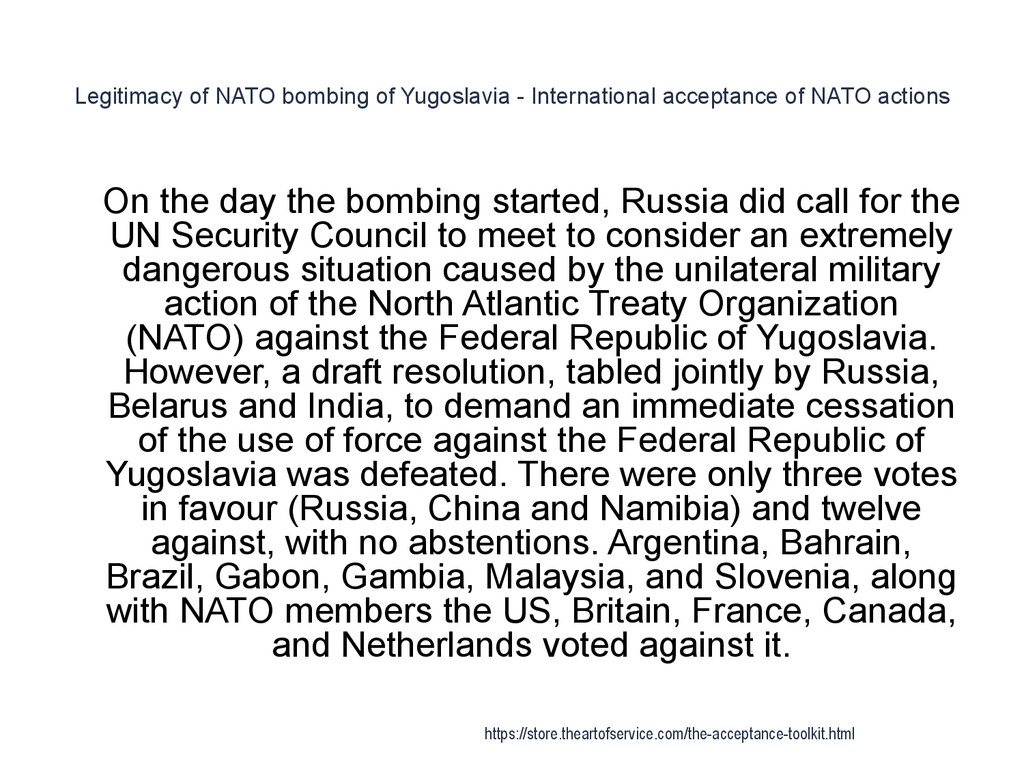 Legitimacy of NATO bombing of Yugoslavia - International acceptance of NATO actions

On the day the bombing started, Russia did call for the UN Security Council to meet to consider an extremely dangerous situation caused by the unilateral military action of the North Atlantic Treaty Organization (NATO) against the Federal Republic of Yugoslavia. However, a draft resolution, tabled jointly by Russia, Belarus and India, to demand an immediate cessation of the use of force against the Federal Republic of Yugoslavia was defeated. There were only three votes in favour (Russia, China and Namibia) and twelve against, with no abstentions. Argentina, Bahrain, Brazil, Gabon, Gambia, Malaysia, and Slovenia, along with NATO members the US, Britain, France, Canada, and Netherlands voted against it.

https://store.theartofservice.com/the-acceptance-toolkit.html